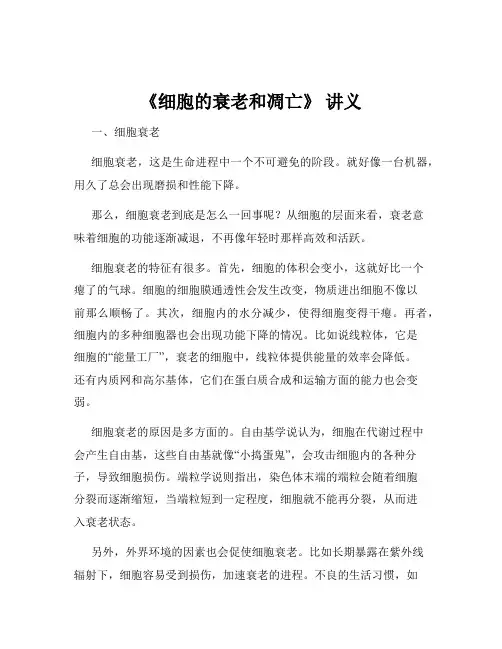 《细胞的衰老和凋亡》 讲义

一、细胞衰老

细胞衰老，这是生命进程中一个不可避免的阶段。就好像一台机器，用久了总会出现磨损和性能下降。

那么，细胞衰老到底是怎么一回事呢？从细胞的层面来看，衰老意味着细胞的功能逐渐减退，不再像年轻时那样高效和活跃。

细胞衰老的特征有很多。首先，细胞的体积会变小，这就好比一个瘪了的气球。细胞的细胞膜通透性会发生改变，物质进出细胞不像以前那么顺畅了。其次，细胞内的水分减少，使得细胞变得干瘪。再者，细胞内的多种细胞器也会出现功能下降的情况。比如说线粒体，它是细胞的“能量工厂”，衰老的细胞中，线粒体提供能量的效率会降低。还有内质网和高尔基体，它们在蛋白质合成和运输方面的能力也会变弱。

细胞衰老的原因是多方面的。自由基学说认为，细胞在代谢过程中会产生自由基，这些自由基就像“小捣蛋鬼”，会攻击细胞内的各种分子，导致细胞损伤。端粒学说则指出，染色体末端的端粒会随着细胞分裂而逐渐缩短，当端粒短到一定程度，细胞就不能再分裂，从而进入衰老状态。

另外，外界环境的因素也会促使细胞衰老。比如长期暴露在紫外线辐射下，细胞容易受到损伤，加速衰老的进程。不良的生活习惯，如